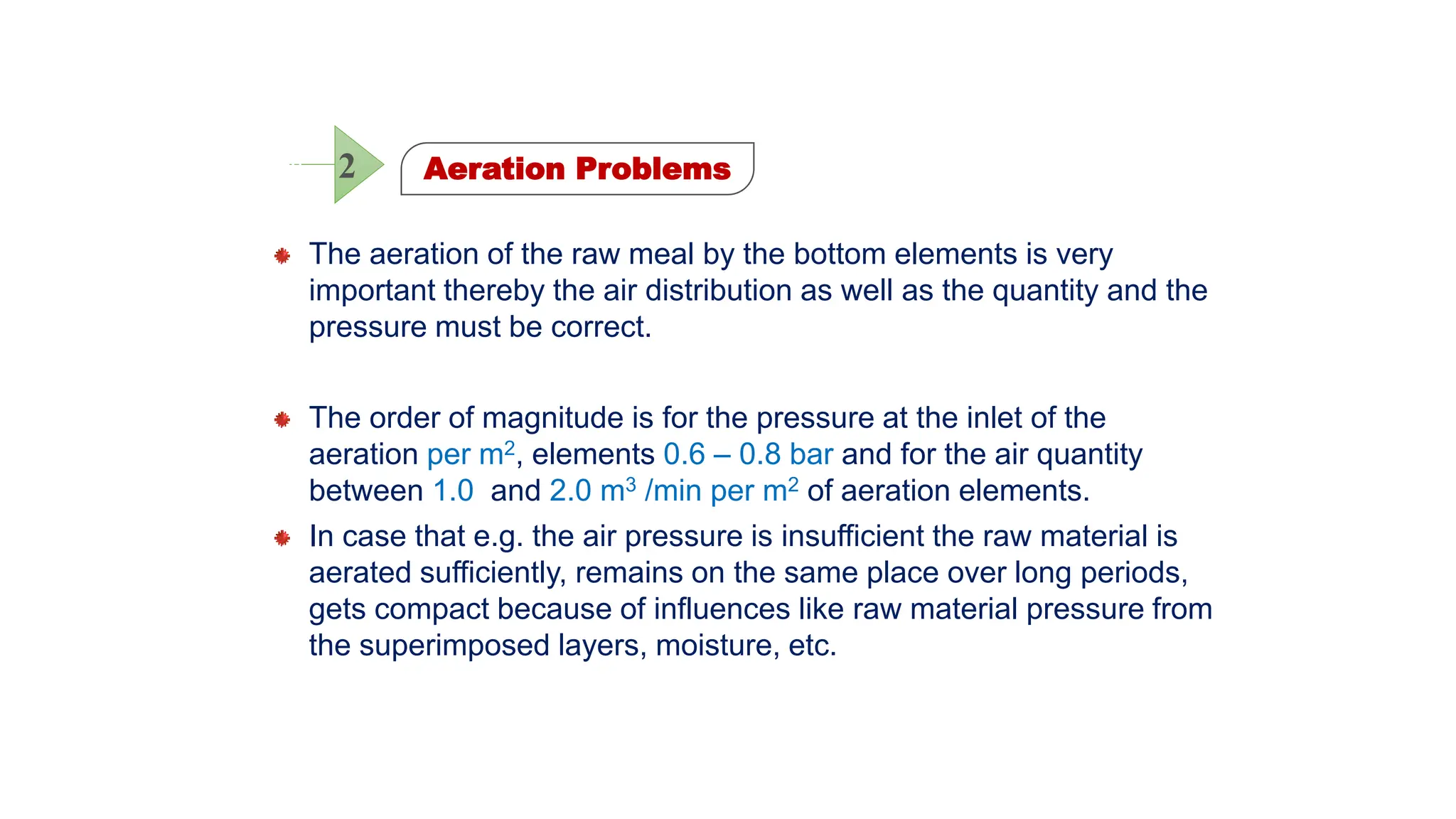 2

Aeration Problems

• The aeration of the raw meal by the bottom elements is very important thereby the air distribution as well as the quantity and the pressure must be correct.

• The order of magnitude is for the pressure at the inlet of the aeration per $m^2$, elements 0.6 – 0.8 bar and for the air quantity between 1.0  and 2.0 $m^3$ /min per $m^2$ of aeration elements.

• In case that e.g. the air pressure is insufficient the raw material is aerated sufficiently, remains on the same place over long periods, gets compact because of influences like raw material pressure from the superimposed layers, moisture, etc.